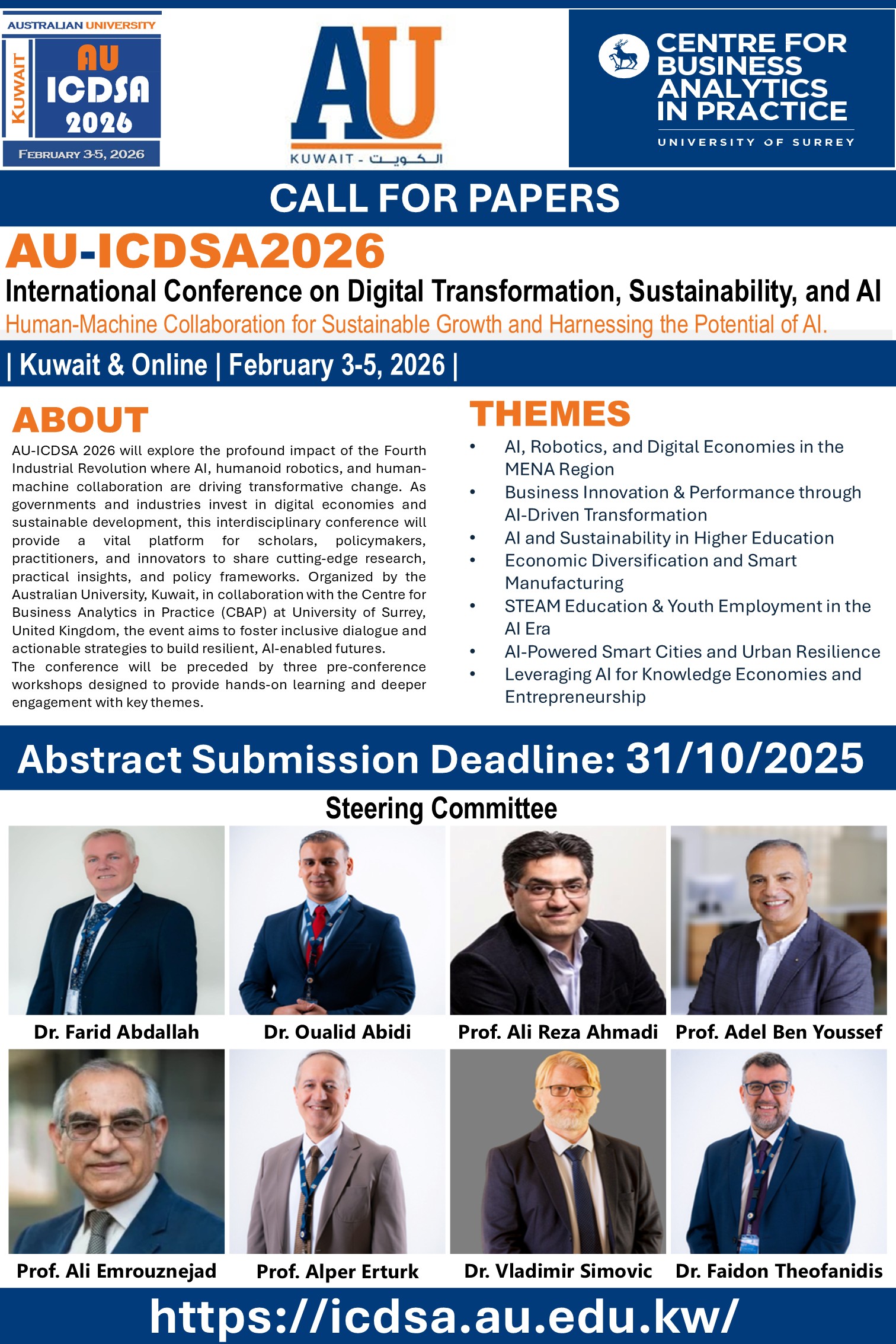 AUSTRALIAN UNIVERSITY
KUWAIT
AU
ICDSA
2026
FEBRUARY 3-5, 2026

AU
KUWAIT - الكويت

CENTRE FOR BUSINESS ANALYTICS IN PRACTICE
UNIVERSITY OF SURREY

CALL FOR PAPERS

AU-ICDSA2026
International Conference on Digital Transformation, Sustainability, and AI
Human-Machine Collaboration for Sustainable Growth and Harnessing the Potential of AI.

| Kuwait & Online | February 3-5, 2026 |

ABOUT
AU-ICDSA 2026 will explore the profound impact of the Fourth Industrial Revolution where AI, humanoid robotics, and human-machine collaboration are driving transformative change. As governments and industries invest in digital economies and sustainable development, this interdisciplinary conference will provide a vital platform for scholars, policymakers, practitioners, and innovators to share cutting-edge research, practical insights, and policy frameworks. Organized by the Australian University, Kuwait, in collaboration with the Centre for Business Analytics in Practice (CBAP) at University of Surrey, United Kingdom, the event aims to foster inclusive dialogue and actionable strategies to build resilient, AI-enabled futures.
The conference will be preceded by three pre-conference workshops designed to provide hands-on learning and deeper engagement with key themes.

THEMES
• AI, Robotics, and Digital Economies in the MENA Region
• Business Innovation & Performance through AI-Driven Transformation
• AI and Sustainability in Higher Education
• Economic Diversification and Smart Manufacturing
• STEAM Education & Youth Employment in the AI Era
• AI-Powered Smart Cities and Urban Resilience
• Leveraging AI for Knowledge Economies and Entrepreneurship

Abstract Submission Deadline: 31/10/2025

Steering Committee
Dr. Farid Abdallah
Dr. Oualid Abidi
Prof. Ali Reza Ahmadi
Prof. Adel Ben Youssef
Prof. Ali Emrouznejad
Prof. Alper Erturk
Dr. Vladimir Simovic
Dr. Faidon Theofanidis

https://icdsa.au.edu.kw/